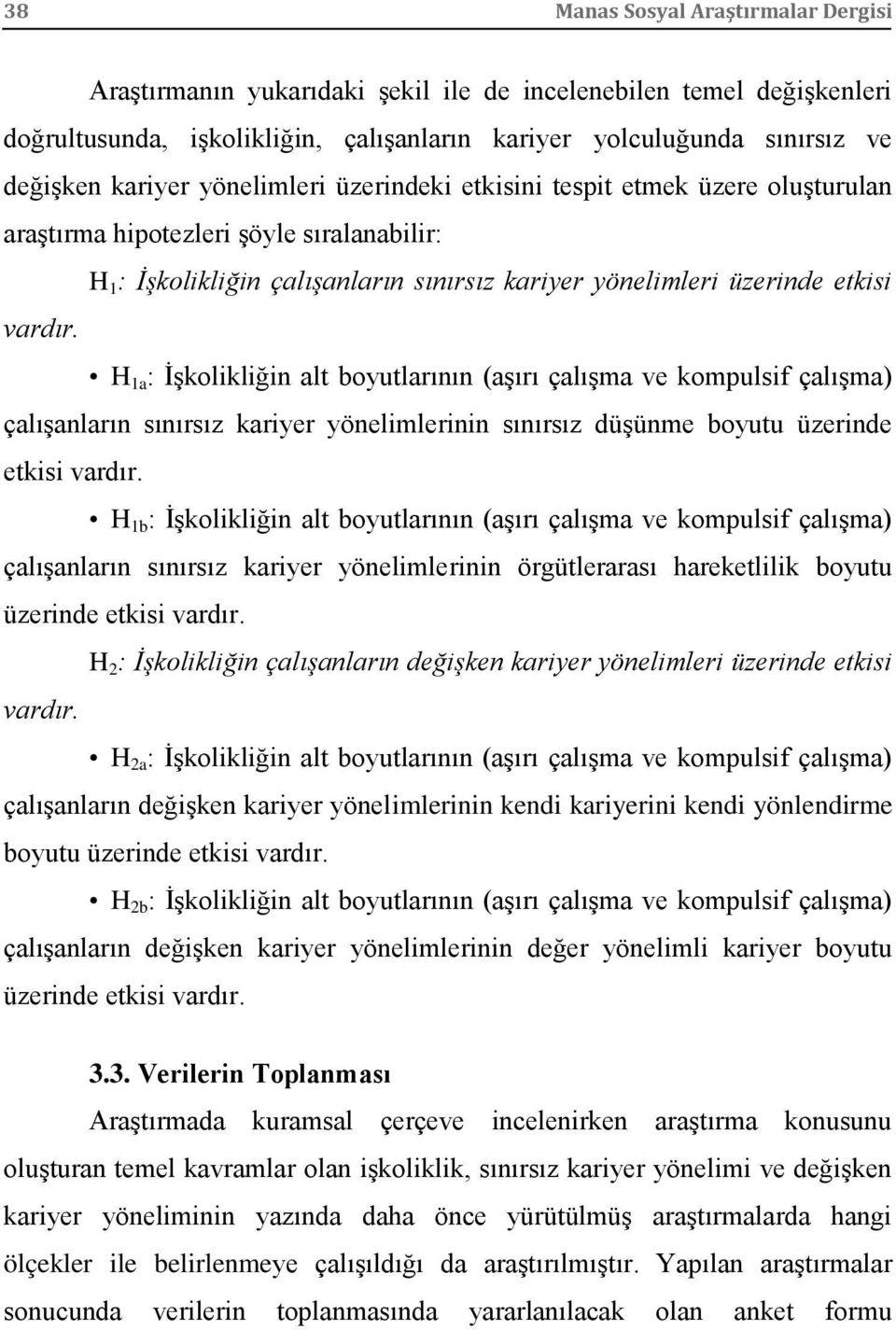 38 Manas Sosyal Araştırmalar Dergisi

Araştırmanın yukarıdaki şekil ile de incelenebilen temel değişkenleri doğrultusunda, işkolikliğin, çalışanların kariyer yolculuğunda sınırsız ve değişken kariyer yönelimleri üzerindeki etkisini tespit etmek üzere oluşturulan araştırma hipotezleri şöyle sıralanabilir:

$H_1$: İşkolikliğin çalışanların sınırsız kariyer yönelimleri üzerinde etkisi vardır.

• $H_{1a}$: İşkolikliğin alt boyutlarının (aşırı çalışma ve kompulsif çalışma) çalışanların sınırsız kariyer yönelimlerinin sınırsız düşünme boyutu üzerinde etkisi vardır.

• $H_{1b}$: İşkolikliğin alt boyutlarının (aşırı çalışma ve kompulsif çalışma) çalışanların sınırsız kariyer yönelimlerinin örgütlerarası hareketlilik boyutu üzerinde etkisi vardır.

$H_2$: İşkolikliğin çalışanların değişken kariyer yönelimleri üzerinde etkisi vardır.

• $H_{2a}$: İşkolikliğin alt boyutlarının (aşırı çalışma ve kompulsif çalışma) çalışanların değişken kariyer yönelimlerinin kendi kariyerini kendi yönlendirme boyutu üzerinde etkisi vardır.

• $H_{2b}$: İşkolikliğin alt boyutlarının (aşırı çalışma ve kompulsif çalışma) çalışanların değişken kariyer yönelimlerinin değer yönelimli kariyer boyutu üzerinde etkisi vardır.

3.3. Verilerin Toplanması

Araştırmada kuramsal çerçeve incelenirken araştırma konusunu oluşturan temel kavramlar olan işkoliklik, sınırsız kariyer yönelimi ve değişken kariyer yöneliminin yazında daha önce yürütülmüş araştırmalarda hangi ölçekler ile belirlenmeye çalışıldığı da araştırılmıştır. Yapılan araştırmalar sonucunda verilerin toplanmasında yararlanılacak olan anket formu